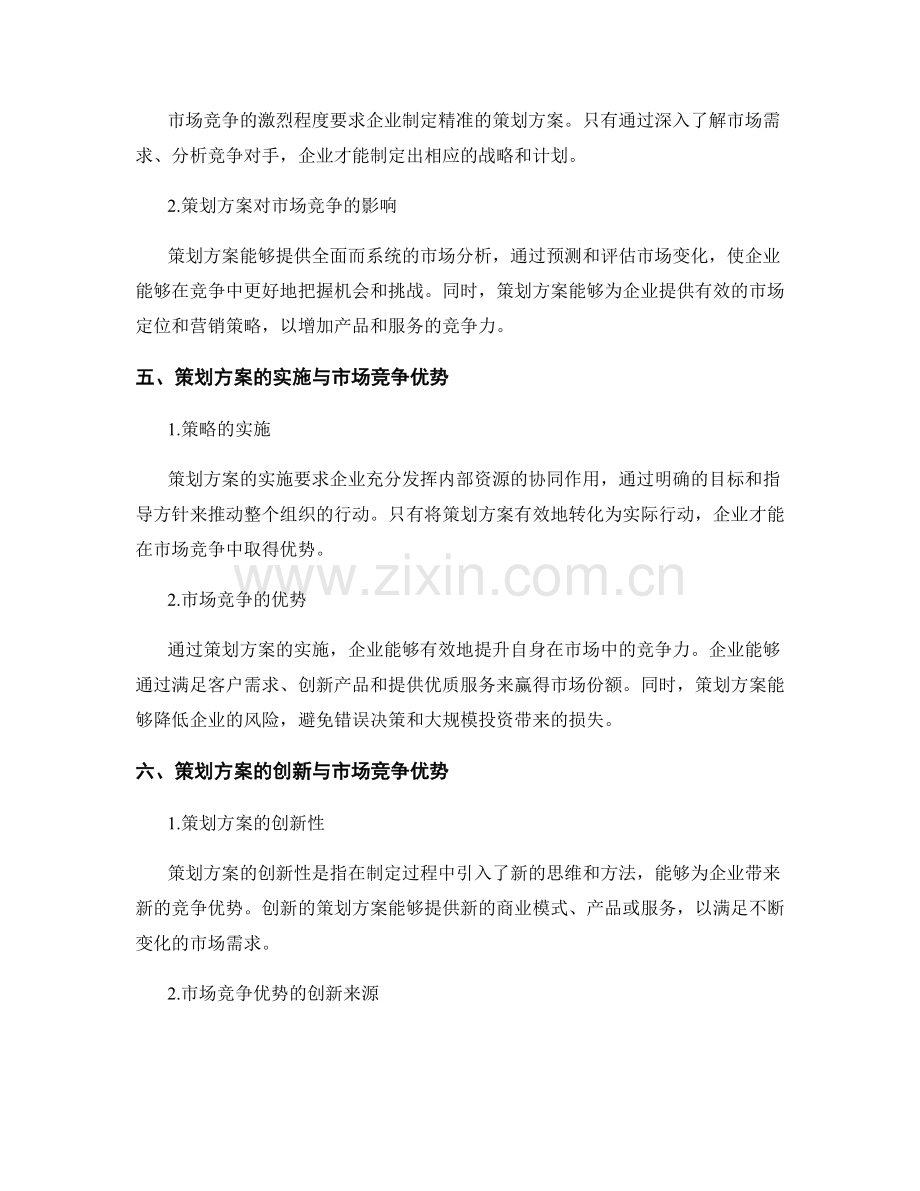 市场竞争的激烈程度要求企业制定精准的策划方案。只有通过深入了解市场需求、分析竞争对手，企业才能制定出相应的战略和计划。

2.策划方案对市场竞争的影响

策划方案能够提供全面而系统的市场分析，通过预测和评估市场变化，使企业能够在竞争中更好地把握机会和挑战。同时，策划方案能够为企业提供有效的市场定位和营销策略，以增加产品和服务的竞争力。

五、策划方案的实施与市场竞争优势

1.策略的实施

策划方案的实施要求企业充分发挥内部资源的协同作用，通过明确的目标和指导方针来推动整个组织的行动。只有将策划方案有效地转化为实际行动，企业才能在市场竞争中取得优势。

www.zixin.com.cn

2.市场竞争的优势

通过策划方案的实施，企业能够有效地提升自身在市场中的竞争力。企业能够通过满足客户需求、创新产品和提供优质服务来赢得市场份额。同时，策划方案能够降低企业的风险，避免错误决策和大规模投资带来的损失。

六、策划方案的创新与市场竞争优势

1.策划方案的创新性

策划方案的创新性是指在制定过程中引入了新的思维和方法，能够为企业带来新的竞争优势。创新的策划方案能够提供新的商业模式、产品或服务，以满足不断变化的市场需求。

2.市场竞争优势的创新来源